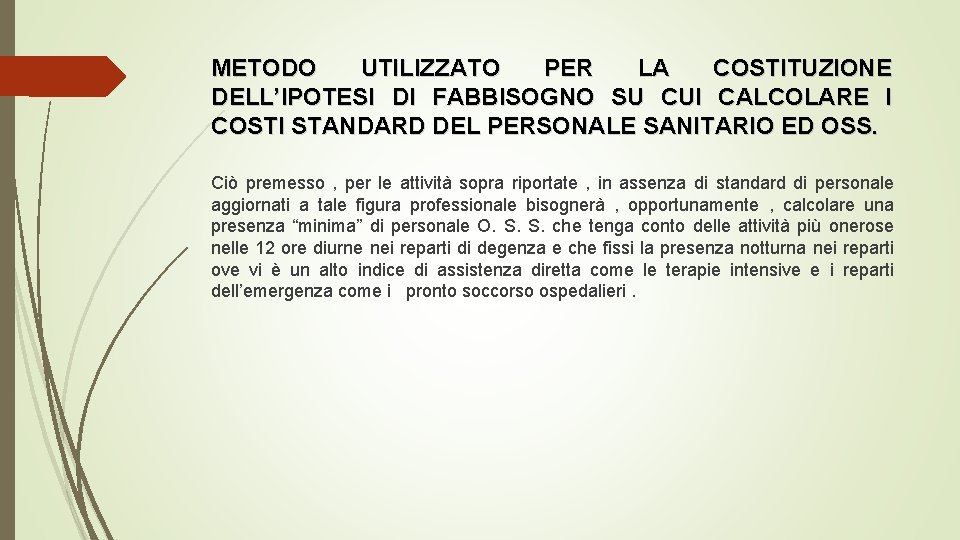 METODO UTILIZZATO PER LA COSTITUZIONE DELL'IPOTESI DI FABBISOGNO SU CUI CALCOLARE I COSTI STANDARD DEL PERSONALE SANITARIO ED OSS.

Ciò premesso , per le attività sopra riportate , in assenza di standard di personale aggiornati a tale figura professionale bisognerà , opportunamente , calcolare una presenza "minima" di personale O. S. S. che tenga conto delle attività più onerose nelle 12 ore diurne nei reparti di degenza e che fissi la presenza notturna nei reparti ove vi è un alto indice di assistenza diretta come le terapie intensive e i reparti dell'emergenza come i pronto soccorso ospedalieri .